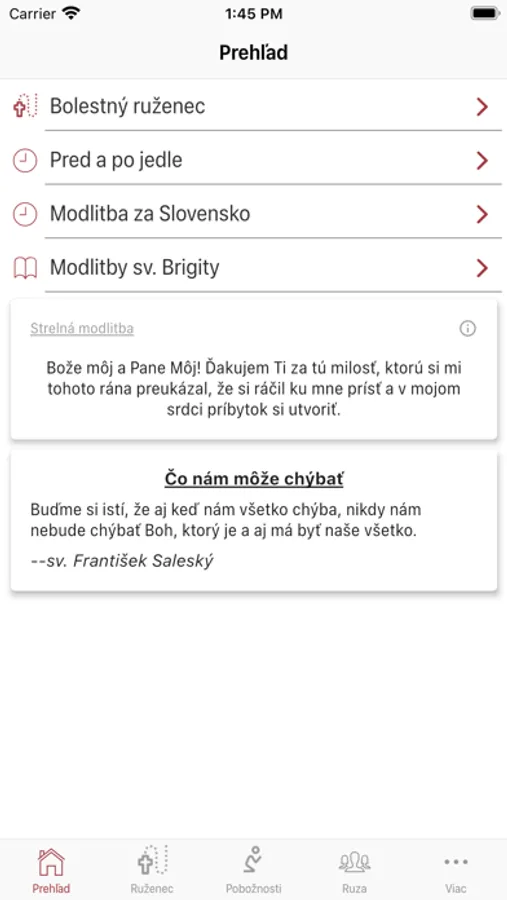 Carrier 1:45 PM

Prehľad

Bolestný ruženec

Pred a po jedle

Modlitba za Slovensko

Modlitby sv. Brigity

Strelná modlitba

Bože môj a Pane Môj! Ďakujem Ti za tú milosť, ktorú si mi tohoto rána preukázal, že si ráčil ku mne prísť a v mojom srdci príbytok si utvoriť.

Čo nám môže chýbať

Buďme si istí, že aj keď nám všetko chýba, nikdy nám nebude chýbať Boh, ktorý je a aj má byť naše všetko.

--sv. František Saleský

Prehľad Ruženec Pobožnosti Ruza Viac